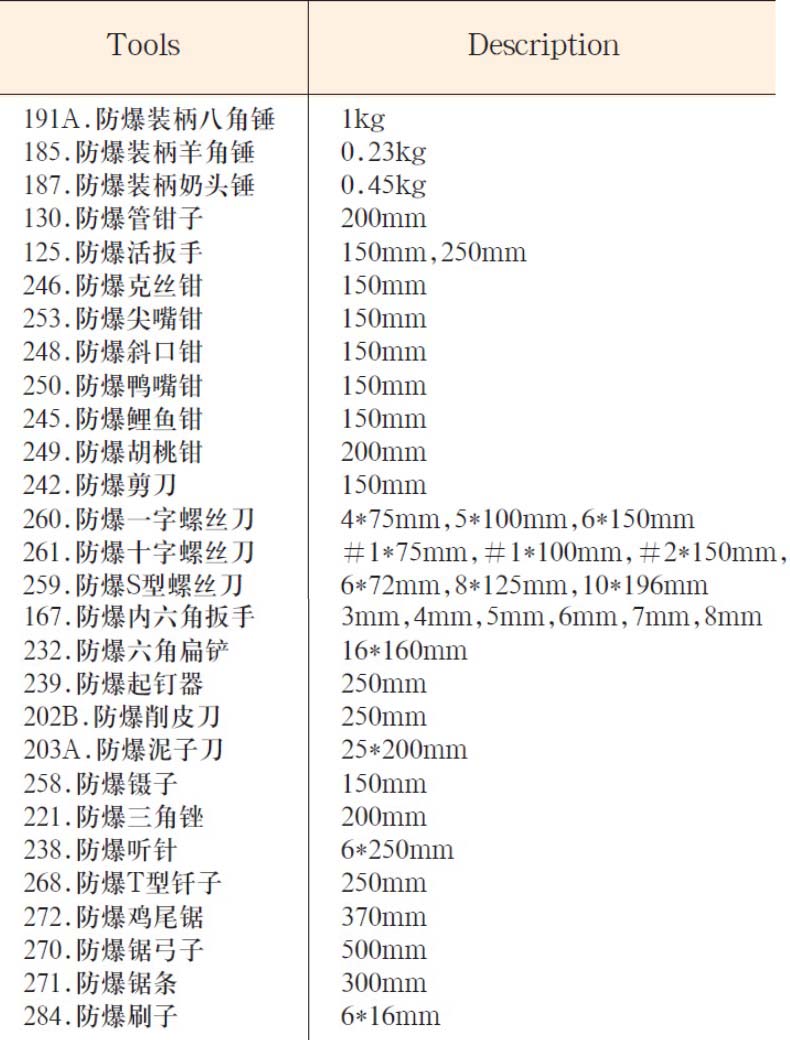 | Tools | Description |
|---|---|
| 191A.防爆装柄八角锤 | 1kg |
| 185.防爆装柄羊角锤 | 0.23kg |
| 187.防爆装柄奶头锤 | 0.45kg |
| 130.防爆管钳子 | 200mm |
| 125.防爆活扳手 | 150mm,250mm |
| 246.防爆克丝钳 | 150mm |
| 253.防爆尖嘴钳 | 150mm |
| 248.防爆斜口钳 | 150mm |
| 250.防爆鸭嘴钳 | 150mm |
| 245.防爆鲤鱼钳 | 150mm |
| 249.防爆胡桃钳 | 200mm |
| 242.防爆剪刀 | 150mm |
| 260.防爆一字螺丝刀 | 4*75mm,5*100mm,6*150mm |
| 261.防爆十字螺丝刀 | #1*75mm,#1*100mm,#2*150mm, |
| 259.防爆S型螺丝刀 | 6*72mm,8*125mm,10*196mm |
| 167.防爆内六角扳手 | 3mm,4mm,5mm,6mm,7mm,8mm |
| 232.防爆六角扁铲 | 16*160mm |
| 239.防爆起钉器 | 250mm |
| 202B.防爆削皮刀 | 250mm |
| 203A.防爆泥子刀 | 25*200mm |
| 258.防爆镊子 | 150mm |
| 221.防爆三角锉 | 200mm |
| 238.防爆听针 | 6*250mm |
| 268.防爆T型钎子 | 250mm |
| 272.防爆鸡尾锯 | 370mm |
| 270.防爆锯弓子 | 500mm |
| 271.防爆锯条 | 300mm |
| 284.防爆刷子 | 6*16mm |